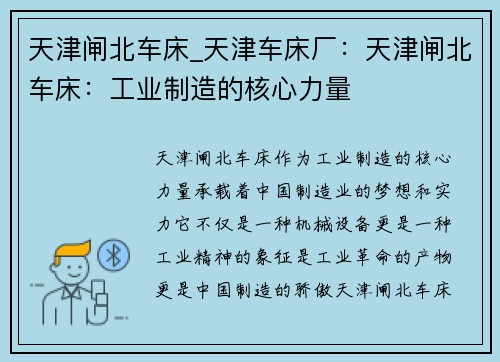 天津闸北车床_天津车床厂：天津闸北车床：工业制造的核心力量

天津闸北车床作为工业制造的核心力量承载着中国制造业的梦想和实力它不仅是一种机械设备更是一种工业精神的象征是工业革命的产物更是中国制造的骄傲天津闸北车床